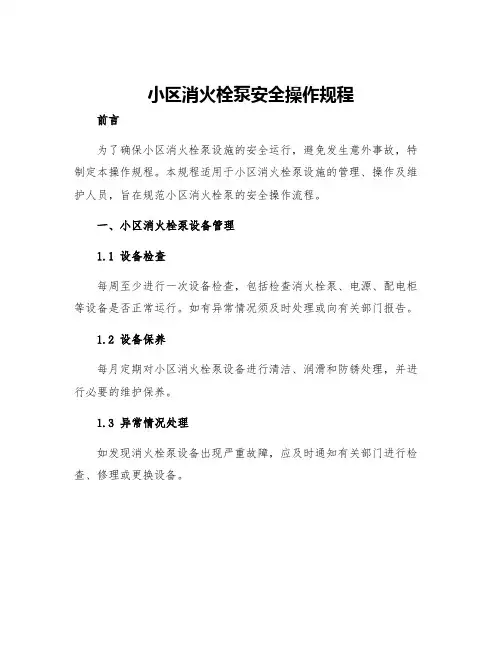 小区消火栓泵安全操作规程

前言

为了确保小区消火栓泵设施的安全运行，避免发生意外事故，特制定本操作规程。本规程适用于小区消火栓泵设施的管理、操作及维护人员，旨在规范小区消火栓泵的安全操作流程。

一、小区消火栓泵设备管理

1.1 设备检查

每周至少进行一次设备检查，包括检查消火栓泵、电源、配电柜等设备是否正常运行。如有异常情况须及时处理或向有关部门报告。

1.2 设备保养

每月定期对小区消火栓泵设备进行清洁、润滑和防锈处理，并进行必要的维护保养。

1.3 异常情况处理

如发现消火栓泵设备出现严重故障，应及时通知有关部门进行检查、修理或更换设备。